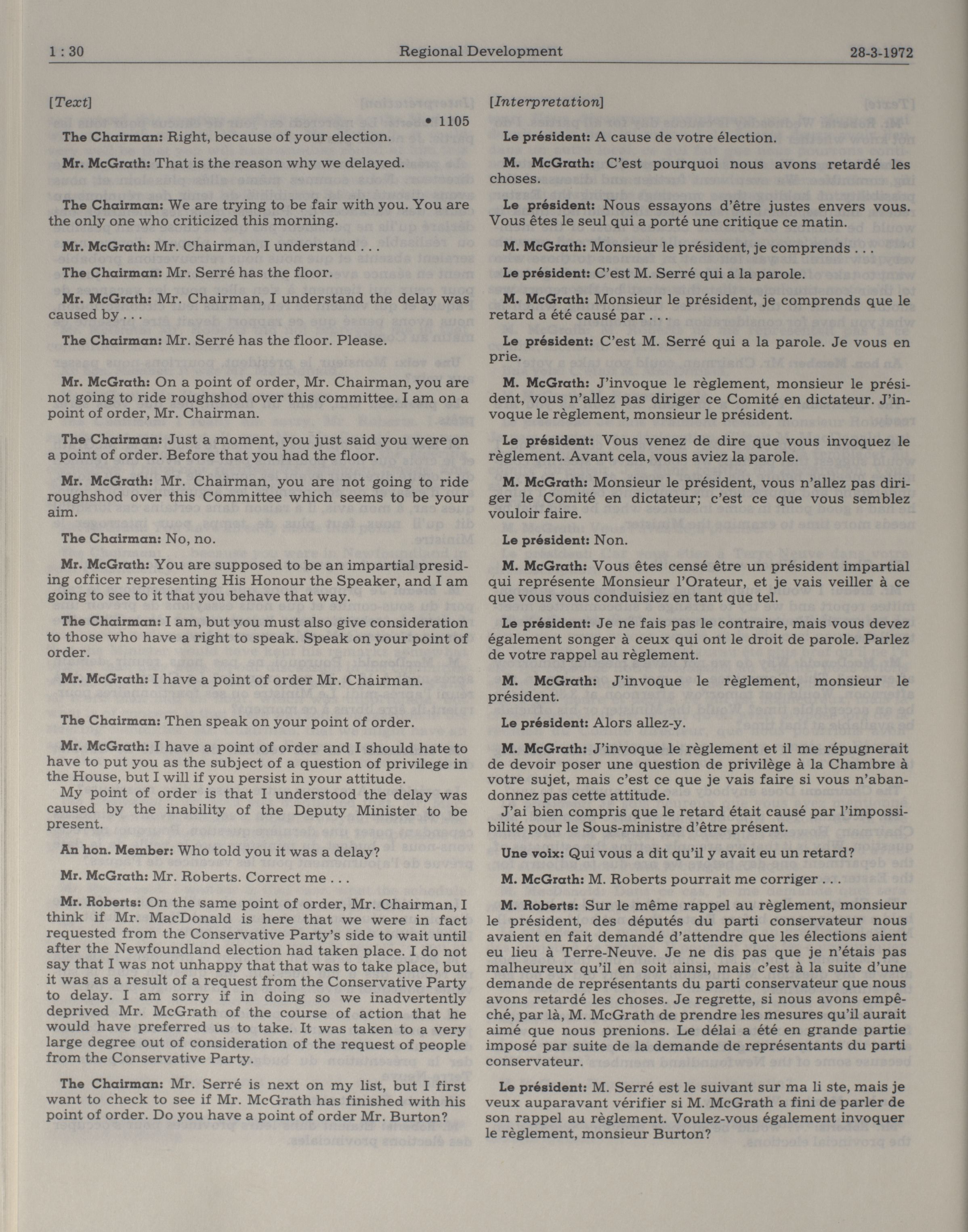 1 : 30 Regional Development 28-3-1972

[Text]

• 1105

The Chairman: Right, because of your election.

Mr. McGrath: That is the reason why we delayed.

The Chairman: We are trying to be fair with you. You are the only one who criticized this morning.

Mr. McGrath: Mr. Chairman, I understand . . .

The Chairman: Mr. Serré has the floor.

Mr. McGrath: Mr. Chairman, I understand the delay was caused by . . .

The Chairman: Mr. Serré has the floor. Please.

Mr. McGrath: On a point of order, Mr. Chairman, you are not going to ride roughshod over this committee. I am on a point of order, Mr. Chairman.

The Chairman: Just a moment, you just said you were on a point of order. Before that you had the floor.

Mr. McGrath: Mr. Chairman, you are not going to ride roughshod over this Committee which seems to be your aim.

The Chairman: No, no.

Mr. McGrath: You are supposed to be an impartial presiding officer representing His Honour the Speaker, and I am going to see to it that you behave that way.

The Chairman: I am, but you must also give consideration to those who have a right to speak. Speak on your point of order.

Mr. McGrath: I have a point of order Mr. Chairman.

The Chairman: Then speak on your point of order.

Mr. McGrath: I have a point of order and I should hate to have to put you as the subject of a question of privilege in the House, but I will if you persist in your attitude.
My point of order is that I understood the delay was caused by the inability of the Deputy Minister to be present.

An hon. Member: Who told you it was a delay?

Mr. McGrath: Mr. Roberts. Correct me . . .

Mr. Roberts: On the same point of order, Mr. Chairman, I think if Mr. MacDonald is here that we were in fact requested from the Conservative Party's side to wait until after the Newfoundland election had taken place. I do not say that I was not unhappy that that was to take place, but it was as a result of a request from the Conservative Party to delay. I am sorry if in doing so we inadvertently deprived Mr. McGrath of the course of action that he would have preferred us to take. It was taken to a very large degree out of consideration of the request of people from the Conservative Party.

The Chairman: Mr. Serré is next on my list, but I first want to check to see if Mr. McGrath has finished with his point of order. Do you have a point of order Mr. Burton?

[Interpretation]

Le président: A cause de votre élection.

M. McGrath: C'est pourquoi nous avons retardé les choses.

Le président: Nous essayons d'être justes envers vous. Vous êtes le seul qui a porté une critique ce matin.

M. McGrath: Monsieur le président, je comprends . . .

Le président: C'est M. Serré qui a la parole.

M. McGrath: Monsieur le président, je comprends que le retard a été causé par . . .

Le président: C'est M. Serré qui a la parole. Je vous en prie.

M. McGrath: J'invoque le règlement, monsieur le président, vous n'allez pas diriger ce Comité en dictateur. J'invoque le règlement, monsieur le président.

Le président: Vous venez de dire que vous invoquez le règlement. Avant cela, vous aviez la parole.

M. McGrath: Monsieur le président, vous n'allez pas diriger le Comité en dictateur; c'est ce que vous semblez vouloir faire.

Le président: Non.

M. McGrath: Vous êtes censé être un président impartial qui représente Monsieur l'Orateur, et je vais veiller à ce que vous vous conduisiez en tant que tel.

Le président: Je ne fais pas le contraire, mais vous devez également songer à ceux qui ont le droit de parole. Parlez de votre rappel au règlement.

M. McGrath: J'invoque le règlement, monsieur le président.

Le président: Alors allez-y.

M. McGrath: J'invoque le règlement et il me répugnerait de devoir poser une question de privilège à la Chambre à votre sujet, mais c'est ce que je vais faire si vous n'abandonnez pas cette attitude.
J'ai bien compris que le retard était causé par l'impossibilité pour le Sous-ministre d'être présent.

Une voix: Qui vous a dit qu'il y avait eu un retard?

M. McGrath: M. Roberts pourrait me corriger . . .

M. Roberts: Sur le même rappel au règlement, monsieur le président, des députés du parti conservateur nous avaient en fait demandé d'attendre que les élections aient eu lieu à Terre-Neuve. Je ne dis pas que je n'étais pas malheureux qu'il en soit ainsi, mais c'est à la suite d'une demande de représentants du parti conservateur que nous avons retardé les choses. Je regrette, si nous avons empêché, par là, M. McGrath de prendre les mesures qu'il aurait aimé que nous prenions. Le délai a été en grande partie imposé par suite de la demande de représentants du parti conservateur.

Le président: M. Serré est le suivant sur ma li ste, mais je veux auparavant vérifier si M. McGrath a fini de parler de son rappel au règlement. Voulez-vous également invoquer le règlement, monsieur Burton?